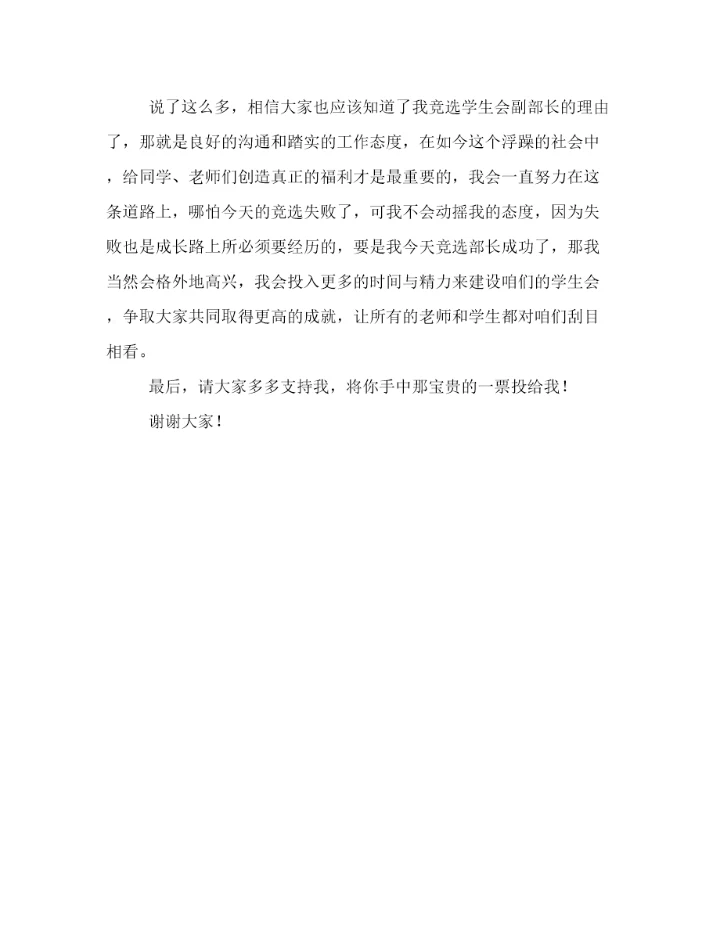 说了这么多，相信大家也应该知道了我竞选学生会副部长的理由了，那就是良好的沟通和踏实的工作态度，在如今这个浮躁的社会中，给同学、老师们创造真正的福利才是最重要的，我会一直努力在这条道路上，哪怕今天的竞选失败了，可我不会动摇我的态度，因为失败也是成长路上所必须要经历的，要是我今天竞选部长成功了，那我当然会格外地高兴，我会投入更多的时间与精力来建设咱们的学生会，争取大家共同取得更高的成就，让所有的老师和学生都对咱们刮目相看。

最后，请大家多多支持我，将你手中那宝贵的一票投给我！

谢谢大家！